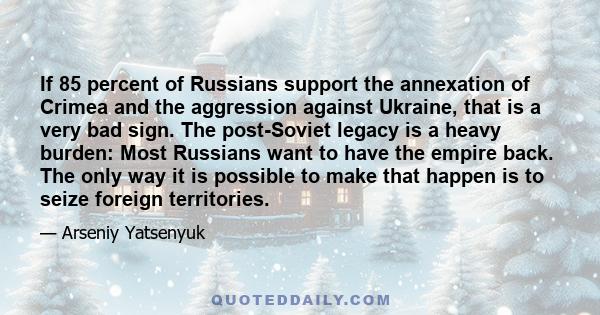 If 85 percent of Russians support the annexation of Crimea and the aggression against Ukraine, that is a very bad sign. The post-Soviet legacy is a heavy burden: Most Russians want to have the empire back. The only way it is possible to make that happen is to seize foreign territories.

— Arseniy Yatsenyuk

QUOTEDDAILY.COM